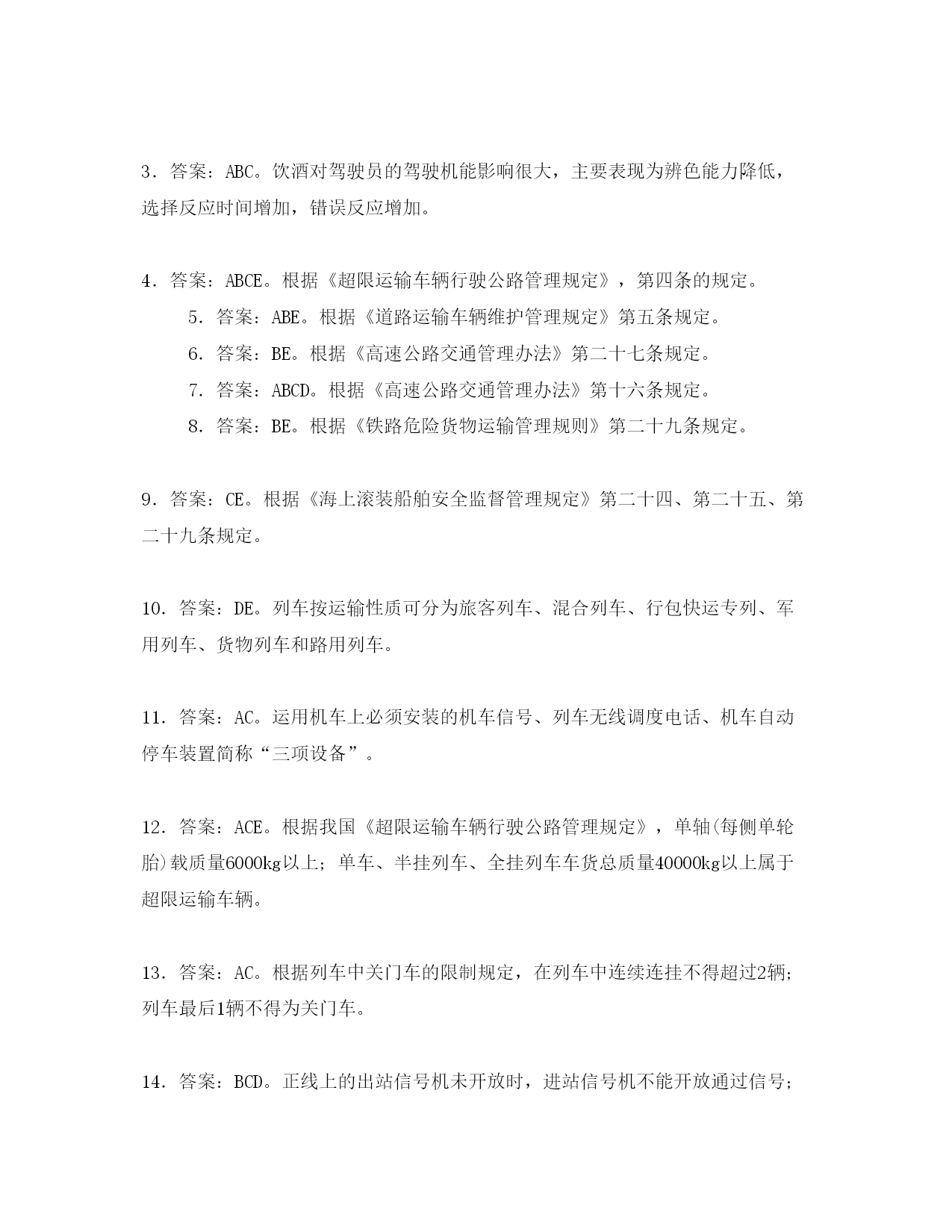 3．答案：ABC。饮酒对驾驶员的驾驶机能影响很大，主要表现为辨色能力降低，选择反应时间增加，错误反应增加。

4．答案：ABCE。根据《超限运输车辆行驶公路管理规定》，第四条的规定。

5．答案：ABE。根据《道路运输车辆维护管理规定》第五条规定。

6．答案：BE。根据《高速公路交通管理办法》第二十七条规定。

7．答案：ABCD。根据《高速公路交通管理办法》第十六条规定。

8．答案：BE。根据《铁路危险货物运输管理规则》第二十九条规定。

9．答案：CE。根据《海上滚装船舶安全监督管理规定》第二十四、第二十五、第二十九条规定。

10．答案：DE。列车按运输性质可分为旅客列车、混合列车、行包快运专列、军用列车、货物列车和路用列车。

11．答案：AC。运用机车上必须安装的机车信号、列车无线调度电话、机车自动停车装置简称“三项设备”。

12．答案：ACE。根据我国《超限运输车辆行驶公路管理规定》，单轴(每侧单轮胎)载质量6000kg以上；单车、半挂列车、全挂列车车货总质量40000kg以上属于超限运输车辆。

13．答案：AC。根据列车中关门车的限制规定，在列车中连续连挂不得超过2辆；列车最后1辆不得为关门车。

14．答案：BCD。正线上的出站信号机未开放时，进站信号机不能开放通过信号；